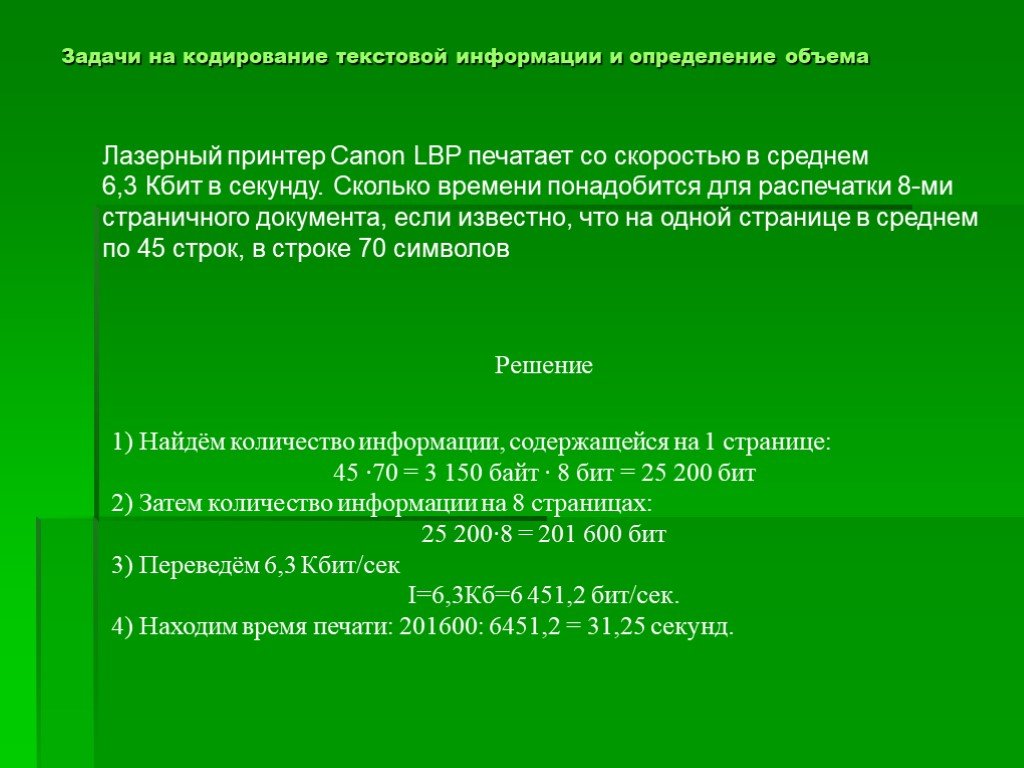 Задачи на кодирование текстовой информации и определение объема

Лазерный принтер Canon LBP печатает со скоростью в среднем 6,3 Кбит в секунду. Сколько времени понадобится для распечатки 8-ми страничного документа, если известно, что на одной странице в среднем по 45 строк, в строке 70 символов

Решение

1) Найдём количество информации, содержащейся на 1 странице:
45 ·70 = 3 150 байт · 8 бит = 25 200 бит
2) Затем количество информации на 8 страницах:
25 200·8 = 201 600 бит
3) Переведём 6,3 Кбит/сек
I=6,3Кб=6 451,2 бит/сек.
4) Находим время печати: 201600: 6451,2 = 31,25 секунд.